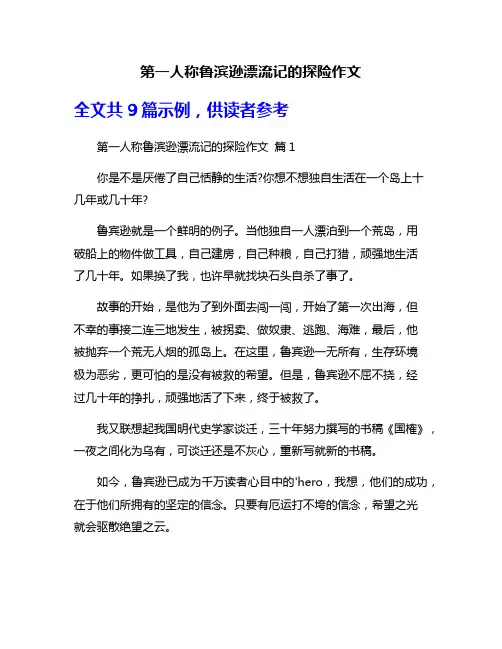 第一人称鲁滨逊漂流记的探险作文

全文共 9 篇示例，供读者参考

第一人称鲁滨逊漂流记的探险作文 篇 1

你是不是厌倦了自己恬静的生活?你想不想独自生活在一个岛上十几年或几十年?

鲁宾逊就是一个鲜明的例子。当他独自一人漂泊到一个荒岛，用破船上的物件做工具，自己建房，自己种粮，自己打猎，顽强地生活了几十年。如果换了我，也许早就找块石头自杀了事了。

故事的开始，是他为了到外面去闯一闯，开始了第一次出海，但不幸的事接二连三地发生，被拐卖、做奴隶、逃跑、海难，最后，他被抛弃一个荒无人烟的孤岛上。在这里，鲁宾逊一无所有，生存环境极为恶劣，更可怕的是没有被救的希望。但是，鲁宾逊不屈不挠，经过几十年的挣扎，顽强地活了下来，终于被救了。

我又联想起我国明代史学家谈迁，三十年努力撰写的书稿《国榷》，一夜之间化为乌有，可谈迁还是不灰心，重新写就新的书稿。

如今，鲁宾逊已成为千万读者心目中的'hero，我想，他们的成功，在于他们所拥有的坚定的信念。只要有厄运打不垮的信念，希望之光就会驱散绝望之云。